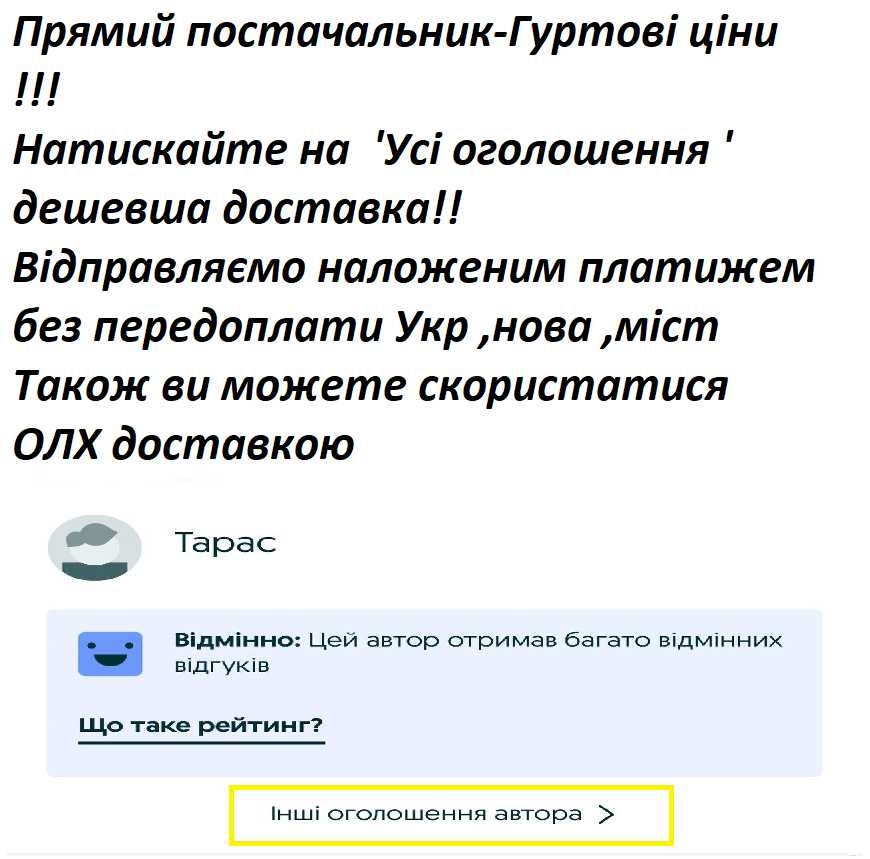 Прямий постачальник-Гуртові ціни !!!
Натискайте на 'Усі оголошення ' дешевша доставка!!
Відправляємо наложеним платижем без передоплати Укр ,нова ,міст
Також ви можете скористатися ОЛХ доставкою

Тарас

Відмінно: Цей автор отримав багато відмінних відгуків

Що таке рейтинг?

Інші оголошення автора >